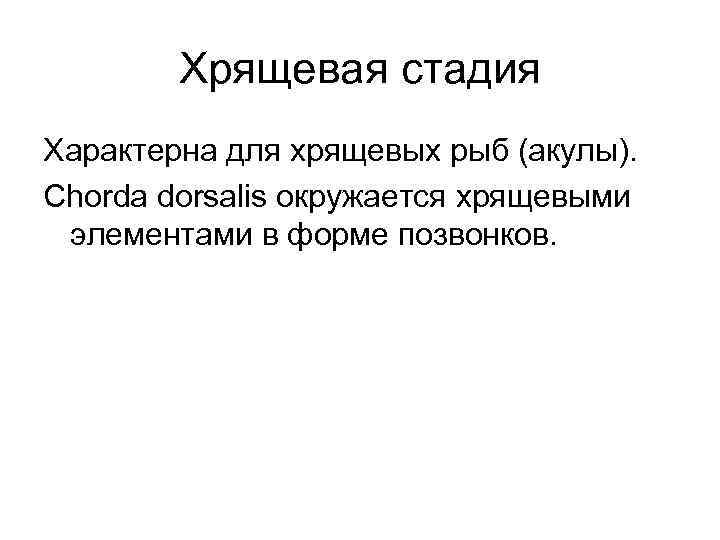 Хрящевая стадия

Характерна для хрящевых рыб (акулы).

Chorda dorsalis окружается хрящевыми элементами в форме позвонков.